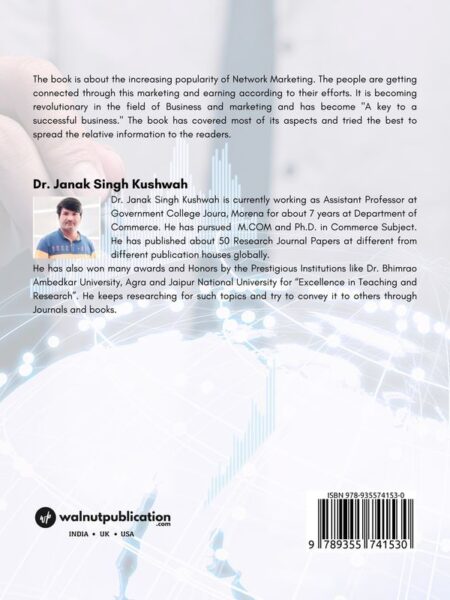 The book is about the increasing popularity of Network Marketing. The people are getting connected through this marketing and earning according to their efforts. It is becoming revolutionary in the field of Business and marketing and has become "A key to a successful business." The book has covered most of its aspects and tried the best to spread the relative information to the readers.

Dr. Janak Singh Kushwah

Dr. Janak Singh Kushwah is currently working as Assistant Professor at Government College Joura, Morena for about 7 years at Department of Commerce. He has pursued M.COM and Ph.D. in Commerce Subject. He has published about 50 Research Journal Papers at different from different publication houses globally.
He has also won many awards and Honors by the Prestigious Institutions like Dr. Bhimrao Ambedkar University, Agra and Jaipur National University for "Excellence in Teaching and Research". He keeps researching for such topics and try to convey it to others through Journals and books.

walnutpublication .com

INDIA • UK • USA

ISBN 978-935574153-0

9 789355 741530